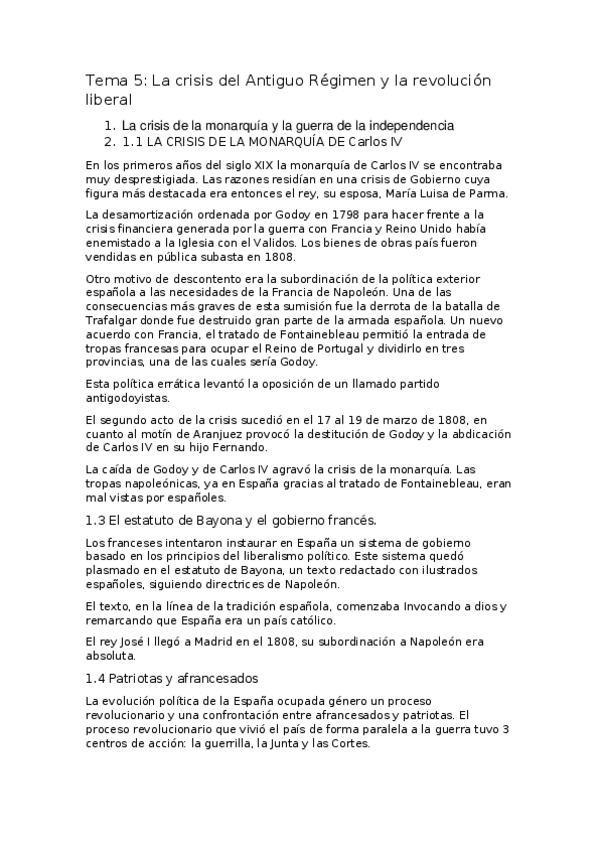 Tema 5: La crisis del Antiguo Régimen y la revolución liberal

1. La crisis de la monarquía y la guerra de la independencia
2. 1.1 LA CRISIS DE LA MONARQUÍA DE Carlos IV

En los primeros años del siglo XIX la monarquía de Carlos IV se encontraba muy desprestigiada. Las razones residían en una crisis de Gobierno cuya figura más destacada era entonces el rey, su esposa, María Luisa de Parma.

La desamortización ordenada por Godoy en 1798 para hacer frente a la crisis financiera generada por la guerra con Francia y Reino Unido había enemistado a la Iglesia con el Validos. Los bienes de obras país fueron vendidas en pública subasta en 1808.

Otro motivo de descontento era la subordinación de la política exterior española a las necesidades de la Francia de Napoleón. Una de las consecuencias más graves de esta sumisión fue la derrota de la batalla de Trafalgar donde fue destruido gran parte de la armada española. Un nuevo acuerdo con Francia, el tratado de Fontainebleau permitió la entrada de tropas francesas para ocupar el Reino de Portugal y dividirlo en tres provincias, una de las cuales sería Godoy.

Esta política errática levantó la oposición de un llamado partido antigodoyistas.

El segundo acto de la crisis sucedió en el 17 al 19 de marzo de 1808, en cuanto al motín de Aranjuez provocó la destitución de Godoy y la abdicación de Carlos IV en su hijo Fernando.

La caída de Godoy y de Carlos IV agravó la crisis de la monarquía. Las tropas napoleónicas, ya en España gracias al tratado de Fontainebleau, eran mal vistas por españoles.

1.3 El estatuto de Bayona y el gobierno francés.

Los franceses intentaron instaurar en España un sistema de gobierno basado en los principios del liberalismo político. Este sistema quedó plasmado en el estatuto de Bayona, un texto redactado con ilustrados españoles, siguiendo directrices de Napoleón.

El texto, en la línea de la tradición española, comenzaba Invocando a dios y remarcando que España era un país católico.

El rey José I llegó a Madrid en el 1808, su subordinación a Napoleón era absoluta.

1.4 Patriotas y afrancesados

La evolución política de la España ocupada género un proceso revolucionario y una confrontación entre afrancesados y patriotas. El proceso revolucionario que vivió el país de forma paralela a la guerra tuvo 3 centros de acción: la guerrilla, la Junta y las Cortes.